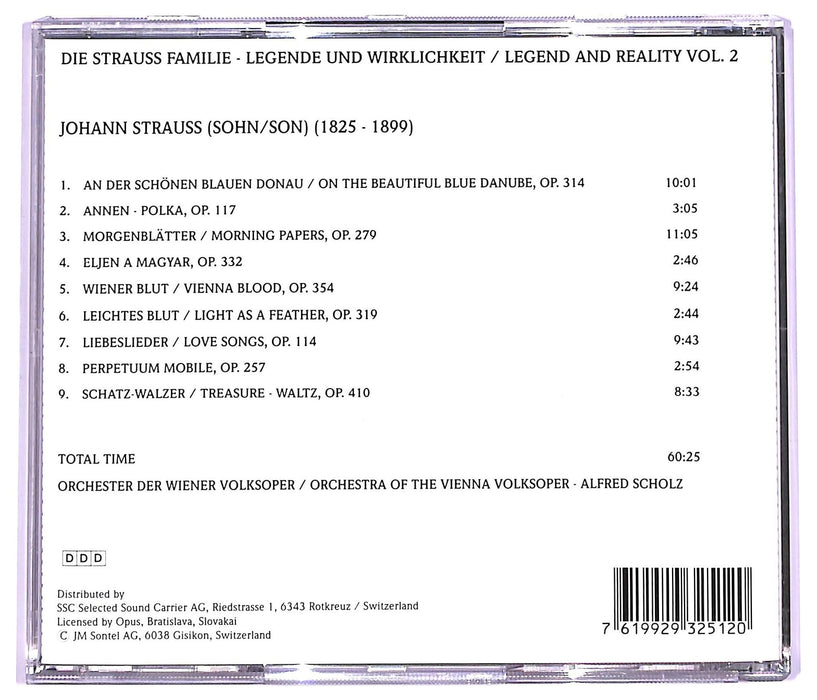 DIE STRAUSS FAMILIE - LEGENDE UND WIRKLICHKEIT / LEGEND AND REALITY VOL. 2

JOHANN STRAUSS (SOHN/SON) (1825 - 1899)

1. AN DER SCHÖNEN BLAUEN DONAU / ON THE BEAUTIFUL BLUE DANUBE, OP. 314 10:01
2. ANNEN - POLKA, OP. 117 3:05
3. MORGENBLÄTTER / MORNING PAPERS, OP. 279 11:05
4. ELJEN A MAGYAR, OP. 332 2:46
5. WIENER BLUT / VIENNA BLOOD, OP. 354 9:24
6. LEICHTES BLUT / LIGHT AS A FEATHER, OP. 319 2:44
7. LIEBESLIEDER / LOVE SONGS, OP. 114 9:43
8. PERPETUUM MOBILE, OP. 257 2:54
9. SCHATZ-WALZER / TREASURE - WALTZ, OP. 410 8:33

TOTAL TIME 60:25

ORCHESTER DER WIENER VOLKSOPER / ORCHESTRA OF THE VIENNA VOLKSOPER - ALFRED SCHOLZ

DDD

Distributed by
SSC Selected Sound Carrier AG, Riedstrasse 1, 6343 Rotkreuz / Switzerland
Licensed by Opus, Bratislava, Slovakai
C JM Sontel AG, 6038 Gisikon, Switzerland

7 619929 325120